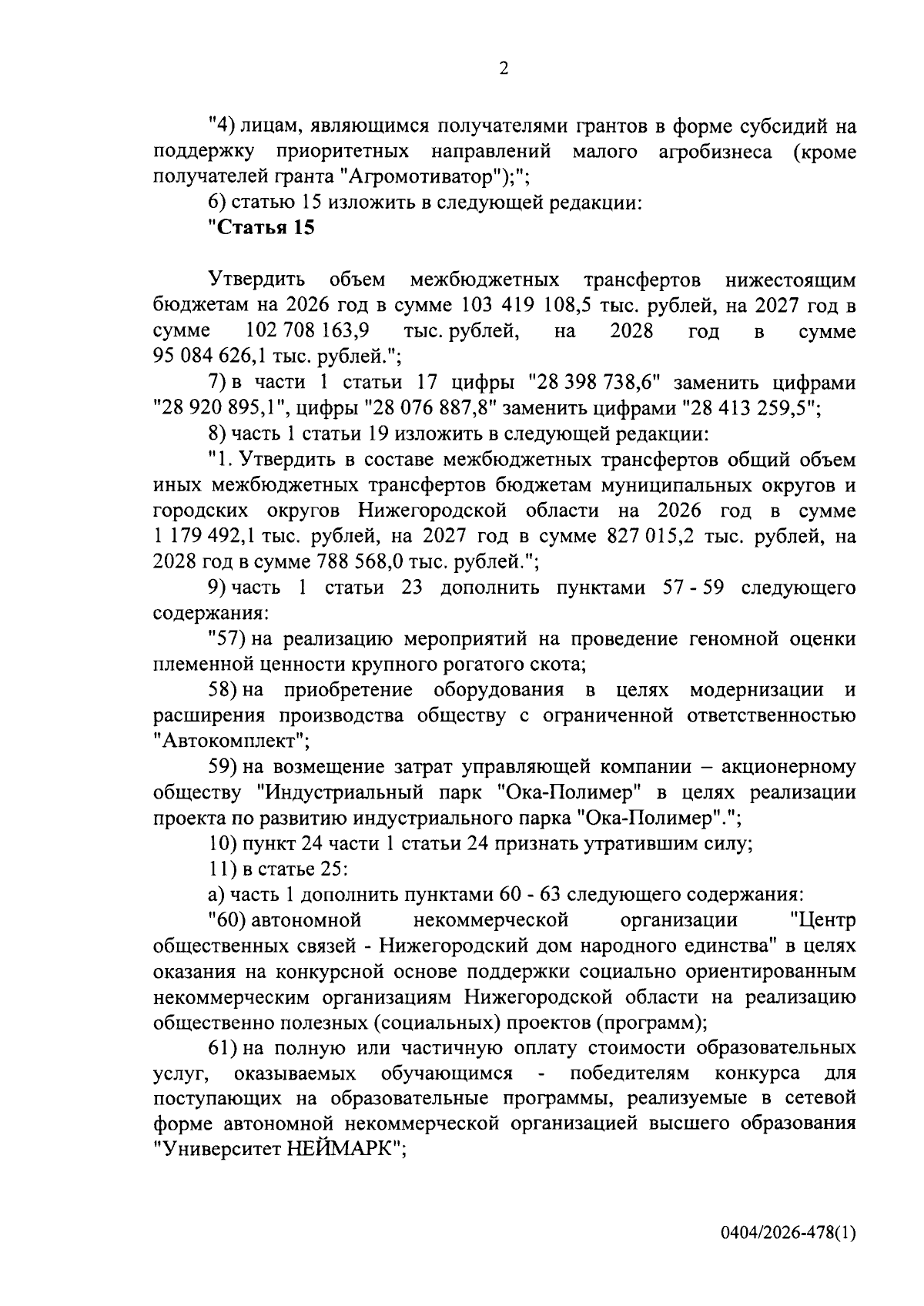 2

"4) лицам, являющимся получателями грантов в форме субсидий на поддержку приоритетных направлений малого агробизнеса (кроме получателей гранта "Агромотиватор");";

6) статью 15 изложить в следующей редакции:

"Статья 15

Утвердить объем межбюджетных трансфертов нижестоящим бюджетам на 2026 год в сумме 103 419 108,5 тыс. рублей, на 2027 год в сумме 102 708 163,9 тыс. рублей, на 2028 год в сумме 95 084 626,1 тыс. рублей.";

7) в части 1 статьи 17 цифры "28 398 738,6" заменить цифрами "28 920 895,1", цифры "28 076 887,8" заменить цифрами "28 413 259,5";

8) часть 1 статьи 19 изложить в следующей редакции:

"1. Утвердить в составе межбюджетных трансфертов общий объем иных межбюджетных трансфертов бюджетам муниципальных округов и городских округов Нижегородской области на 2026 год в сумме 1 179 492,1 тыс. рублей, на 2027 год в сумме 827 015,2 тыс. рублей, на 2028 год в сумме 788 568,0 тыс. рублей.";

9) часть 1 статьи 23 дополнить пунктами 57 - 59 следующего содержания:

"57) на реализацию мероприятий на проведение геномной оценки племенной ценности крупного рогатого скота;

58) на приобретение оборудования в целях модернизации и расширения производства обществу с ограниченной ответственностью "Автокомплект";

59) на возмещение затрат управляющей компании – акционерному обществу "Индустриальный парк "Ока-Полимер" в целях реализации проекта по развитию индустриального парка "Ока-Полимер".";

10) пункт 24 части 1 статьи 24 признать утратившим силу;

11) в статье 25:

а) часть 1 дополнить пунктами 60 - 63 следующего содержания:

"60) автономной некоммерческой организации "Центр общественных связей - Нижегородский дом народного единства" в целях оказания на конкурсной основе поддержки социально ориентированным некоммерческим организациям Нижегородской области на реализацию общественно полезных (социальных) проектов (программ);

61) на полную или частичную оплату стоимости образовательных услуг, оказываемых обучающимся - победителям конкурса для поступающих на образовательные программы, реализуемые в сетевой форме автономной некоммерческой организацией высшего образования "Университет НЕЙМАРК";

0404/2026-478(1)